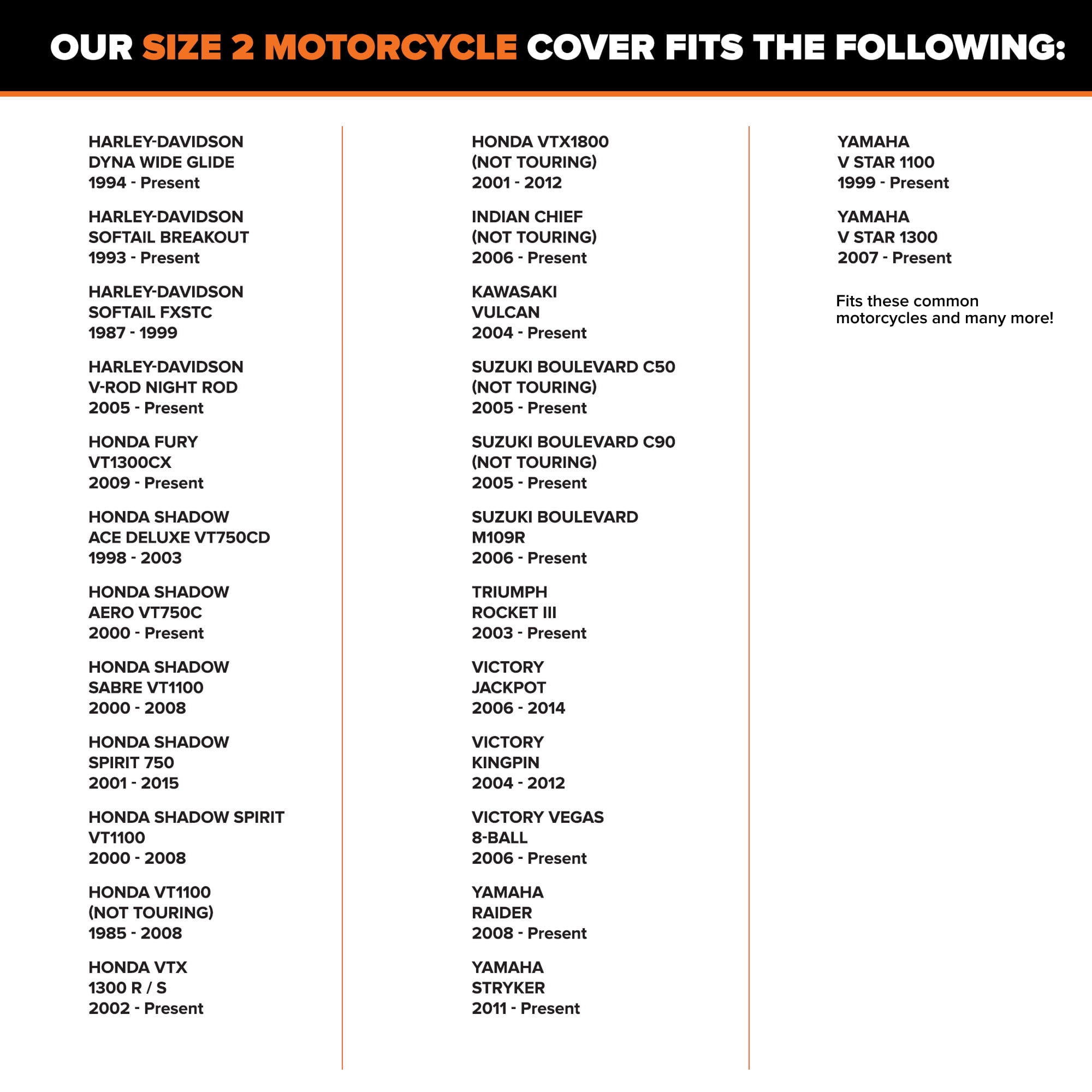 OUR SIZE 2 MOTORCYCLE COVER FITS THE FOLLOWING:

HARLEY-DAVIDSON
DYNA WIDE GLIDE
1994 - Present

HARLEY-DAVIDSON
SOFTAIL BREAKOUT
1993 - Present

HARLEY-DAVIDSON
SOFTAIL FXSTC
1987 - 1999

HARLEY-DAVIDSON
V-ROD NIGHT ROD
2005 - Present

HONDA FURY
VT1300CX
2009 - Present

HONDA SHADOW
ACE DELUXE VT750CD
1998 - 2003

HONDA SHADOW
AERO VT750C
2000 - Present

HONDA SHADOW
SABRE VT1100
2000 - 2008

HONDA SHADOW
SPIRIT 750
2001 - 2015

HONDA SHADOW SPIRIT
VT1100
2000 - 2008

HONDA VT1100
(NOT TOURING)
1985 - 2008

HONDA VTX
1300 R / S
2002 - Present

HONDA VTX1800
(NOT TOURING)
2001 - 2012

INDIAN CHIEF
(NOT TOURING)
2006 - Present

KAWASAKI
VULCAN
2004 - Present

SUZUKI BOULEVARD C50
(NOT TOURING)
2005 - Present

SUZUKI BOULEVARD C90
(NOT TOURING)
2005 - Present

SUZUKI BOULEVARD
M109R
2006 - Present

TRIUMPH
ROCKET III
2003 - Present

VICTORY
JACKPOT
2006 - 2014

VICTORY
KINGPIN
2004 - 2012

VICTORY VEGAS
8-BALL
2006 - Present

YAMAHA
RAIDER
2008 - Present

YAMAHA
STRYKER
2011 - Present

YAMAHA
V STAR 1100
1999 - Present

YAMAHA
V STAR 1300
2007 - Present

Fits these common motorcycles and many more!